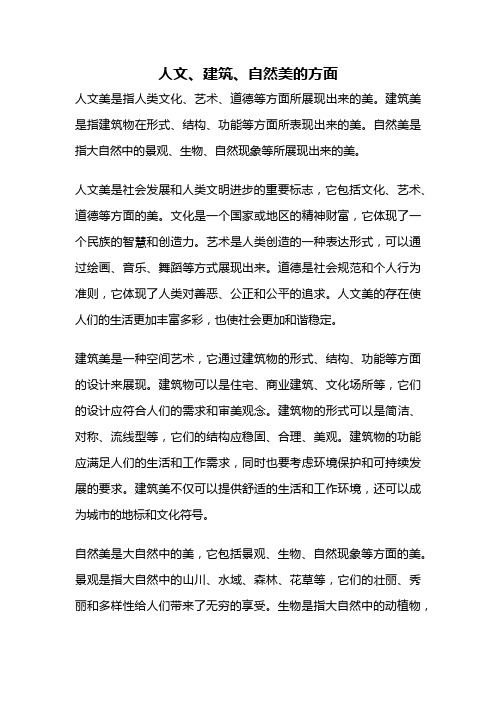 人文、建筑、自然美的方面

人文美是指人类文化、艺术、道德等方面所展现出来的美。建筑美是指建筑物在形式、结构、功能等方面所表现出来的美。自然美是指大自然中的景观、生物、自然现象等所展现出来的美。

人文美是社会发展和人类文明进步的重要标志，它包括文化、艺术、道德等方面的美。文化是一个国家或地区的精神财富，它体现了一个民族的智慧和创造力。艺术是人类创造的一种表达形式，可以通过绘画、音乐、舞蹈等方式展现出来。道德是社会规范和个人行为准则，它体现了人类对善恶、公正和公平的追求。人文美的存在使人们的生活更加丰富多彩，也使社会更加和谐稳定。

建筑美是一种空间艺术，它通过建筑物的形式、结构、功能等方面的设计来展现。建筑物可以是住宅、商业建筑、文化场所等，它们的设计应符合人们的需求和审美观念。建筑物的形式可以是简洁、对称、流线型等，它们的结构应稳固、合理、美观。建筑物的功能应满足人们的生活和工作需求，同时也要考虑环境保护和可持续发展的要求。建筑美不仅可以提供舒适的生活和工作环境，还可以成为城市的地标和文化符号。

自然美是大自然中的美，它包括景观、生物、自然现象等方面的美。景观是指大自然中的山川、水域、森林、花草等，它们的壮丽、秀丽和多样性给人们带来了无穷的享受。生物是指大自然中的动植物，